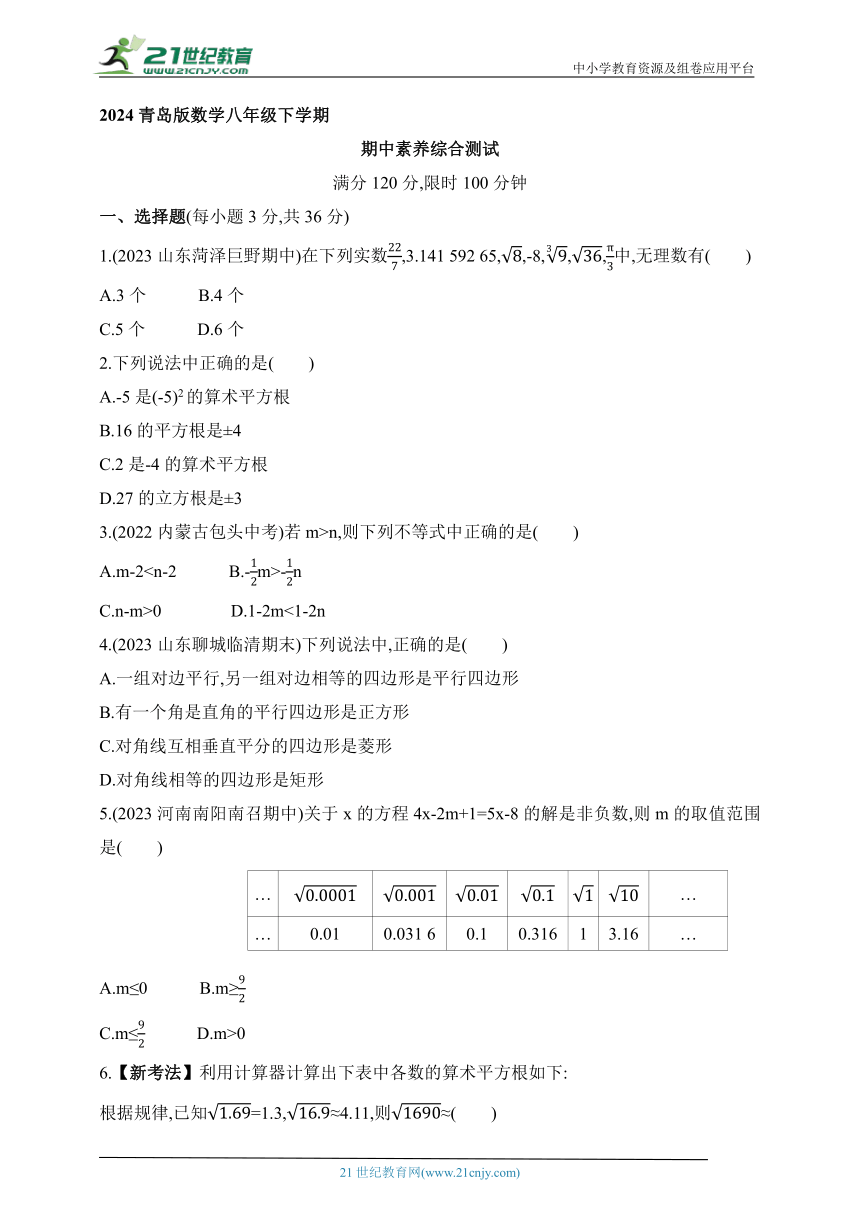 21世纪教育
www.21cnjy.com
中小学教育资源及组卷应用平台

2024 青岛版数学八年级下学期

期中素养综合测试

满分 120 分,限时 100 分钟

一、选择题(每小题 3 分,共 36 分)

1.(2023 山东菏泽巨野期中)在下列实数$\frac{22}{7}$,3.141 592 65,$\sqrt{8}$,-8,$\sqrt[3]{9}$,$\sqrt{36}$,$\frac{\pi}{3}$中,无理数有(　　)

A.3 个　　B.4 个

C.5 个　　D.6 个

2.下列说法中正确的是(　　)

A.-5 是$(-5)^2$的算术平方根

B.16 的平方根是±4

C.2 是-4 的算术平方根

D.27 的立方根是±3

3.(2022 内蒙古包头中考)若 m>n,则下列不等式中正确的是(　　)

A.m-2<n-2　　B.$-\frac{1}{2}$m>$-\frac{1}{2}$n

C.n-m>0　　D.1-2m<1-2n

4.(2023 山东聊城临清期末)下列说法中,正确的是(　　)

A.一组对边平行,另一组对边相等的四边形是平行四边形

B.有一个角是直角的平行四边形是正方形

C.对角线互相垂直平分的四边形是菱形

D.对角线相等的四边形是矩形

5.(2023 河南南阳南召期中)关于 x 的方程 4x-2m+1=5x-8 的解是非负数,则 m 的取值范围是(　　)

| … | $\sqrt{0.0001}$ | $\sqrt{0.001}$ | $\sqrt{0.01}$ | $\sqrt{0.1}$ | $\sqrt{1}$ | $\sqrt{10}$ | … |
|---|---|---|---|---|---|---|---|
| … | 0.01 | 0.031 6 | 0.1 | 0.316 | 1 | 3.16 | … |

A.m≤0　　B.m≥$\frac{9}{2}$

C.m≤$\frac{9}{2}$　　D.m>0

6.【新考法】利用计算器计算出下表中各数的算术平方根如下:

根据规律,已知$\sqrt{1.69}$=1.3,$\sqrt{16.9}$≈4.11,则$\sqrt{1690}$≈(　　)

21 世纪教育网(www.21cnjy.com)